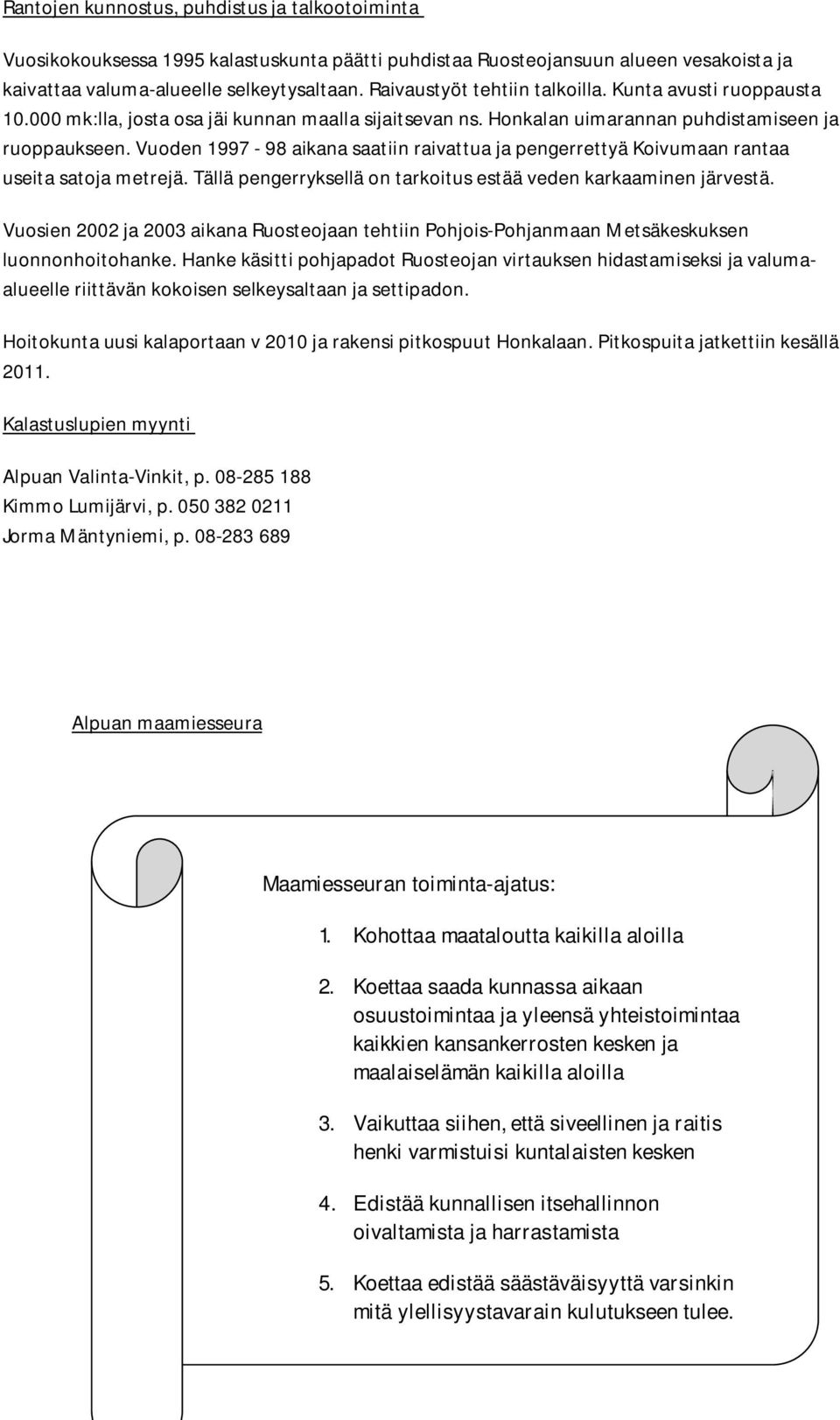 Rantojen kunnostus, puhdistus ja talkootoiminta

Vuosikokouksessa 1995 kalastuskunta päätti puhdistaa Ruosteojansuun alueen vesakoista ja kaivattaa valuma-alueelle selkeytysaltaan. Raivaustyöt tehtiin talkoilla. Kunta avusti ruoppausta 10.000 mk:lla, josta osa jäi kunnan maalla sijaitsevan ns. Honkalan uimarannan puhdistamiseen ja ruoppaukseen. Vuoden 1997 - 98 aikana saatiin raivattua ja pengerrettyä Koivumaan rantaa useita satoja metrejä. Tällä pengerryksellä on tarkoitus estää veden karkaaminen järvestä.

Vuosien 2002 ja 2003 aikana Ruosteojaan tehtiin Pohjois-Pohjanmaan Metsäkeskuksen luonnonhoitohanke. Hanke käsitti pohjapadot Ruosteojan virtauksen hidastamiseksi ja valuma-alueelle riittävän kokoisen selkeysaltaan ja settipadon.

Hoitokunta uusi kalaportaan v 2010 ja rakensi pitkospuut Honkalaan. Pitkospuita jatkettiin kesällä 2011.

Kalastuslupien myynti

Alpuan Valinta-Vinkit, p. 08-285 188
Kimmo Lumijärvi, p. 050 382 0211
Jorma Mäntyniemi, p. 08-283 689

Alpuan maamiesseura

Maamiesseuran toiminta-ajatus:

1. Kohottaa maataloutta kaikilla aloilla

2. Koettaa saada kunnassa aikaan osuustoimintaa ja yleensä yhteistoimintaa kaikkien kansankerrosten kesken ja maalaiselämän kaikilla aloilla

3. Vaikuttaa siihen, että siveellinen ja raitis henki varmistuisi kuntalaisten kesken

4. Edistää kunnallisen itsehallinnon oivaltamista ja harrastamista

5. Koettaa edistää säästäväisyyttä varsinkin mitä ylellisyystavarain kulutukseen tulee.